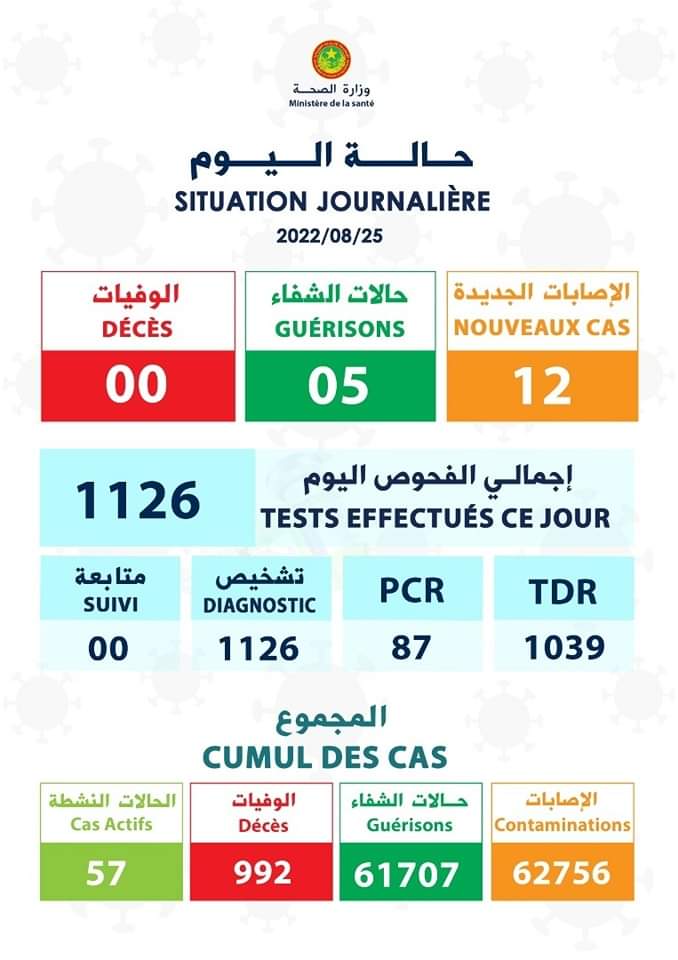 وزارة الصحة
Ministère de la santé

حالة اليوم
SITUATION JOURNALIÈRE
2022/08/25

الإصابات الجديدة
NOUVEAUX CAS
12

حالات الشفاء
GUÉRISONS
05

الوفيات
DÉCÈS
00

إجمالي الفحوص اليوم
TESTS EFFECTUÉS CE JOUR
1126

TDR
1039

PCR
87

تشخيص
DIAGNOSTIC
1126

متابعة
SUIVI
00

المجموع
CUMUL DES CAS

الإصابات
Contaminations
62756

حالات الشفاء
Guérisons
61707

الوفيات
Décès
992

الحالات النشطة
Cas Actifs
57